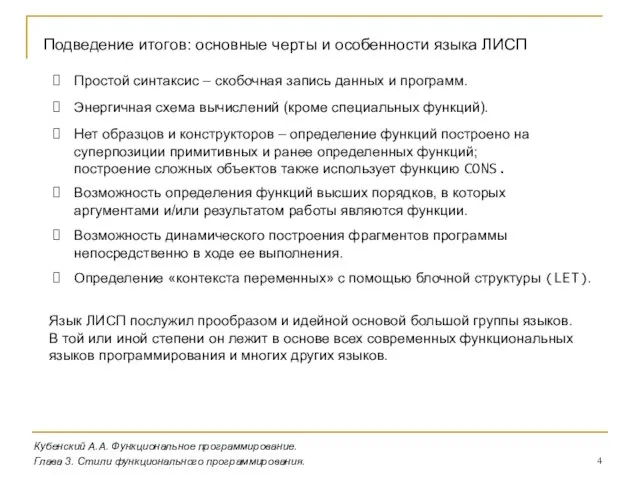 Подведение итогов: основные черты и особенности языка ЛИСП

 Простой синтаксис – скобочная запись данных и программ.

 Энергичная схема вычислений (кроме специальных функций).

 Нет образцов и конструкторов – определение функций построено на суперпозиции примитивных и ранее определенных функций; построение сложных объектов также использует функцию CONS.

 Возможность определения функций высших порядков, в которых аргументами и/или результатом работы являются функции.

 Возможность динамического построения фрагментов программы непосредственно в ходе ее выполнения.

 Определение «контекста переменных» с помощью блочной структуры (LET).

Язык ЛИСП послужил прообразом и идейной основой большой группы языков. В той или иной степени он лежит в основе всех современных функциональных языков программирования и многих других языков.

Кубенский А.А. Функциональное программирование.
Глава 3. Стили функционального программирования.
4